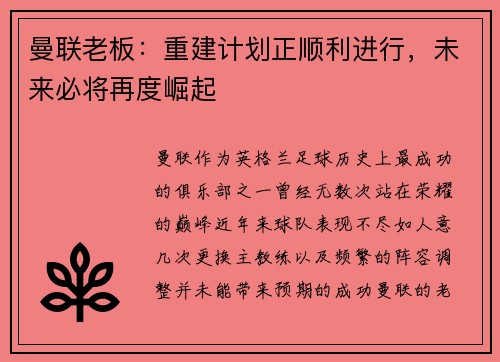 曼联老板：重建计划正顺利进行，未来必将再度崛起

曼联作为英格兰足球历史上最成功的俱乐部之一曾经无数次站在荣耀的巅峰近年来球队表现不尽如人意几次更换主教练以及频繁的阵容调整并未能带来预期的成功曼联的老